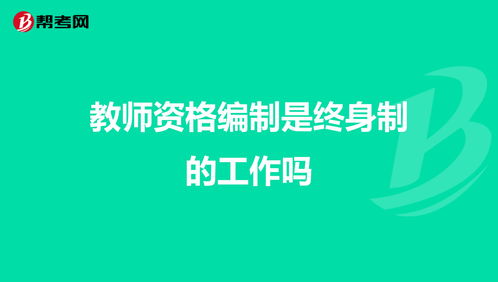 帮考网

教师资格编制是终身制的工作吗